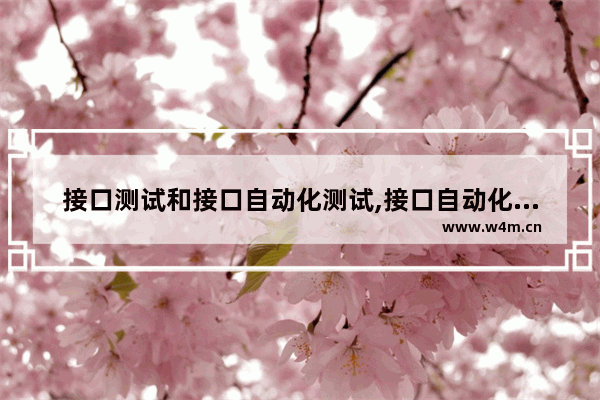 接口测试和接口自动化测试,接口自动化...

www.w4m.cn